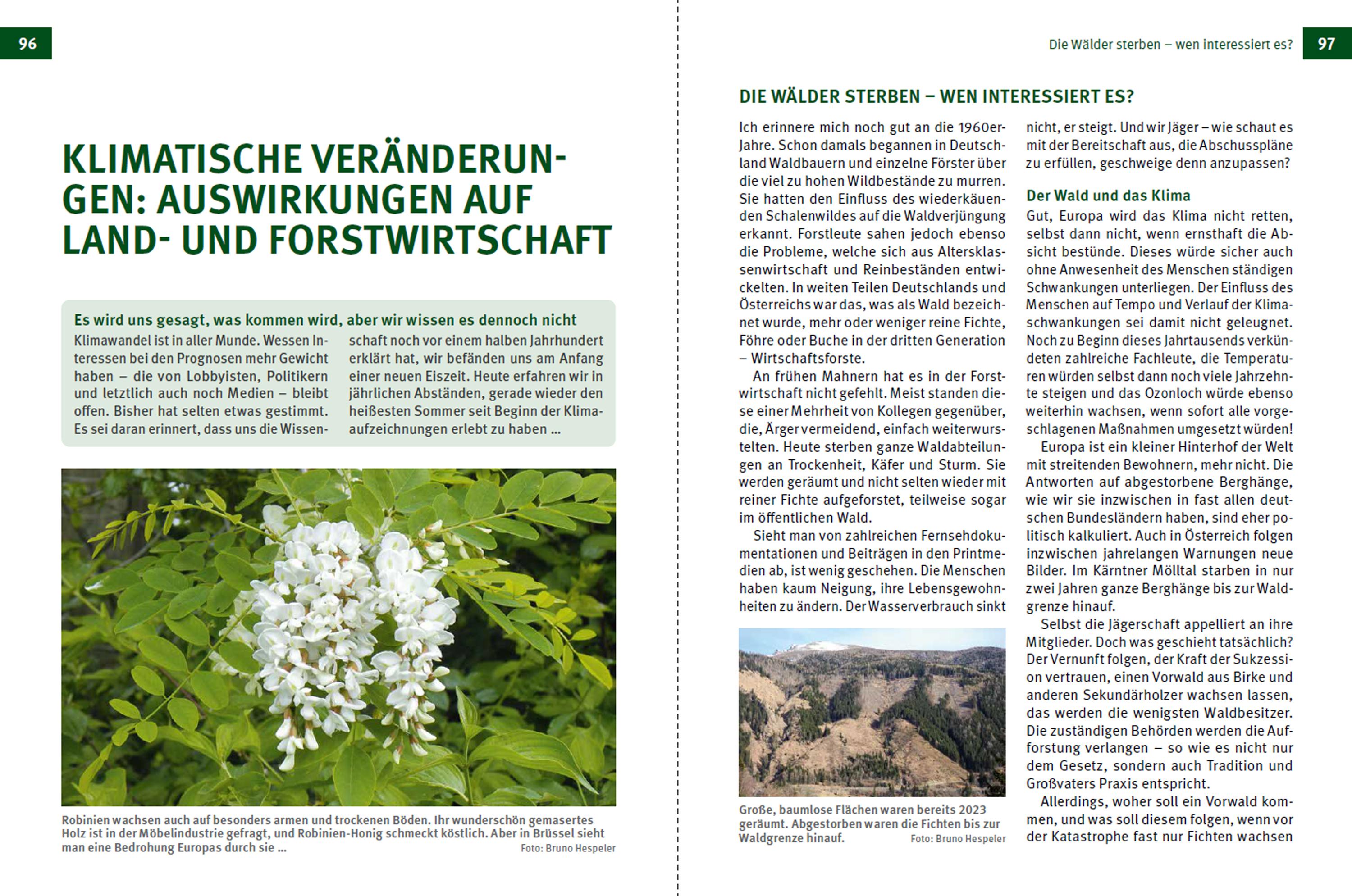 96

KLIMATISCHE VERÄNDERUNGEN: AUSWIRKUNGEN AUF LAND- UND FORSTWIRTSCHAFT

Es wird uns gesagt, was kommen wird, aber wir wissen es dennoch nicht

Klimawandel ist in aller Munde. Wessen Interessen bei den Prognosen mehr Gewicht haben – die von Lobbyisten, Politikern und letztlich auch noch Medien – bleibt offen. Bisher hat selten etwas gestimmt. Es sei daran erinnert, dass uns die Wissenschaft noch vor einem halben Jahrhundert erklärt hat, wir befänden uns am Anfang einer neuen Eiszeit. Heute erfahren wir in jährlichen Abständen, gerade wieder den heißesten Sommer seit Beginn der Klimaaufzeichnungen erlebt zu haben ...

Robinien wachsen auch auf besonders armen und trockenen Böden. Ihr wunderschön gemasertes Holz ist in der Möbelindustrie gefragt, und Robinien-Honig schmeckt köstlich. Aber in Brüssel sieht man eine Bedrohung Europas durch sie ... Foto: Bruno Hespeler

Die Wälder sterben – wen interessiert es? 97

DIE WÄLDER STERBEN – WEN INTERESSIERT ES?

Ich erinnere mich noch gut an die 1960er-Jahre. Schon damals begannen in Deutschland Waldbauern und einzelne Förster über die viel zu hohen Wildbestände zu murren. Sie hatten den Einfluss des wiederkäuenden Schalenwildes auf die Waldverjüngung erkannt. Forstleute sahen jedoch ebenso die Probleme, welche sich aus Altersklassenwirtschaft und Reinbeständen entwickelten. In weiten Teilen Deutschlands und Österreichs war das, was als Wald bezeichnet wurde, mehr oder weniger reine Fichte, Föhre oder Buche in der dritten Generation – Wirtschaftsforste.

An frühen Mahnern hat es in der Forstwirtschaft nicht gefehlt. Meist standen diese einer Mehrheit von Kollegen gegenüber, die, Ärger vermeidend, einfach weiterwurstelten. Heute sterben ganze Waldabteilungen an Trockenheit, Käfer und Sturm. Sie werden geräumt und nicht selten wieder mit reiner Fichte aufgeforstet, teilweise sogar im öffentlichen Wald.

Sieht man von zahlreichen Fernsehdokumentationen und Beiträgen in den Printmedien ab, ist wenig geschehen. Die Menschen haben kaum Neigung, ihre Lebensgewohnheiten zu ändern. Der Wasserverbrauch sinkt

Große, baumlose Flächen waren bereits 2023 geräumt. Abgestorben waren die Fichten bis zur Waldgrenze hinauf. Foto: Bruno Hespeler

nicht, er steigt. Und wir Jäger – wie schaut es mit der Bereitschaft aus, die Abschusspläne zu erfüllen, geschweige denn anzupassen?

Der Wald und das Klima

Gut, Europa wird das Klima nicht retten, selbst dann nicht, wenn ernsthaft die Absicht bestünde. Dieses würde sicher auch ohne Anwesenheit des Menschen ständigen Schwankungen unterliegen. Der Einfluss des Menschen auf Tempo und Verlauf der Klimaschwankungen sei damit nicht geleugnet. Noch zu Beginn dieses Jahrtausends verkündeten zahlreiche Fachleute, die Temperaturen würden selbst dann noch viele Jahrzehnte steigen und das Ozonloch würde ebenso weiterhin wachsen, wenn sofort alle vorgeschlagenen Maßnahmen umgesetzt würden!

Europa ist ein kleiner Hinterhof der Welt mit streitenden Bewohnern, mehr nicht. Die Antworten auf abgestorbene Berghänge, wie wir sie inzwischen in fast allen deutschen Bundesländern haben, sind eher politisch kalkuliert. Auch in Österreich folgen inzwischen jahrelangen Warnungen neue Bilder. Im Kärntner Mölltal starben in nur zwei Jahren ganze Berghänge bis zur Waldgrenze hinauf.

Selbst die Jägerschaft appelliert an ihre Mitglieder. Doch was geschieht tatsächlich? Der Vernunft folgen, der Kraft der Sukzession vertrauen, einen Vorwald aus Birke und anderen Sekundärholzer wachsen lassen, das werden die wenigsten Waldbesitzer. Die zuständigen Behörden werden die Aufforstung verlangen – so wie es nicht nur dem Gesetz, sondern auch Tradition und Großvaters Praxis entspricht.

Allerdings, woher soll ein Vorwald kommen, und was soll diesem folgen, wenn vor der Katastrophe fast nur Fichten wachsen